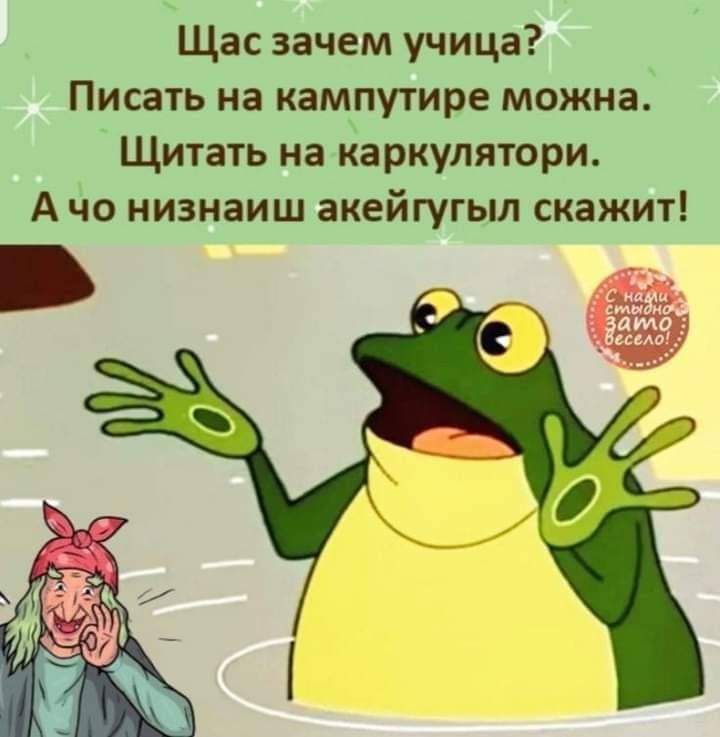 Щас зачем учица?
Писать на кампутире можна.
Щитать на каркулятори.
А чо низнаиш акейгугыл скажит!

С нами стыдно зато весело!